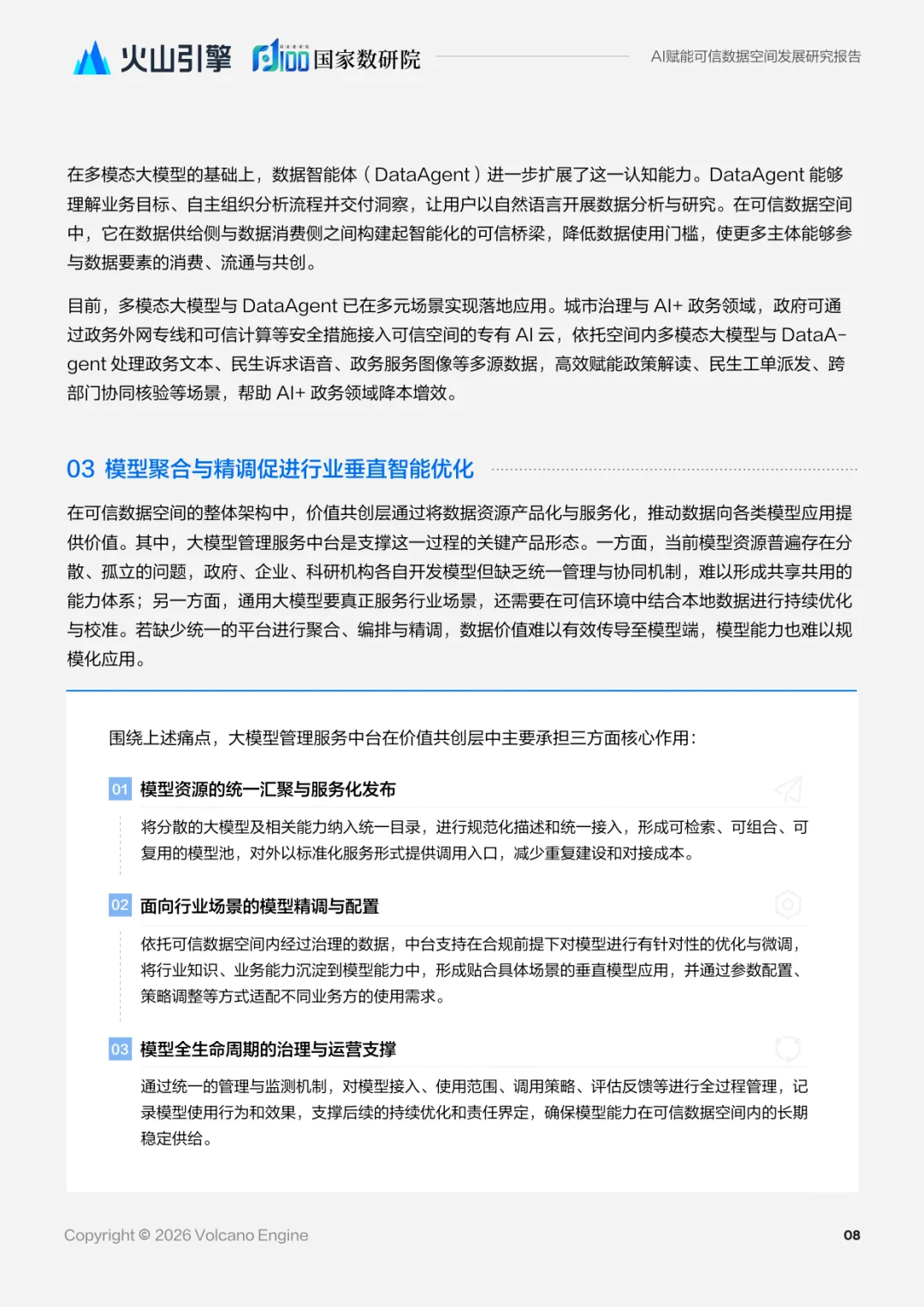 火山引擎 国家数研院 AI赋能可信数据空间发展研究报告

在多模态大模型的基础上，数据智能体（DataAgent）进一步扩展了这一认知能力。DataAgent 能够理解业务目标、自主组织分析流程并交付洞察，让用户以自然语言开展数据分析与研究。在可信数据空间中，它在数据供给侧与数据消费侧之间构建起智能化的可信桥梁，降低数据使用门槛，使更多主体能够参与数据要素的消费、流通与共创。

目前，多模态大模型与 DataAgent 已在多元场景实现落地应用。城市治理与 AI+ 政务领域，政府可通过政务外网专线和可信计算等安全措施接入可信空间的专有 AI 云，依托空间内多模态大模型与 DataAgent 处理政务文本、民生诉求语音、政务服务图像等多源数据，高效赋能政策解读、民生工单派发、跨部门协同核验等场景，帮助 AI+ 政务领域降本增效。

03 模型聚合与精调促进行业垂直智能优化

在可信数据空间的整体架构中，价值共创层通过将数据资源产品化与服务化，推动数据向各类模型应用提供价值。其中，大模型管理服务中台是支撑这一过程的关键产品形态。一方面，当前模型资源普遍存在分散、孤立的问题，政府、企业、科研机构各自开发模型但缺乏统一管理与协同机制，难以形成共享共用的能力体系；另一方面，通用大模型要真正服务行业场景，还需要在可信环境中结合本地数据进行持续优化与校准。若缺少统一的平台进行聚合、编排与精调，数据价值难以有效传导至模型端，模型能力也难以规模化应用。

围绕上述痛点，大模型管理服务中台在价值共创层中主要承担三方面核心作用：

01 模型资源的统一汇聚与服务化发布

将分散的大模型及相关能力纳入统一目录，进行规范化描述和统一接入，形成可检索、可组合、可复用的模型池，对外以标准化服务形式提供调用入口，减少重复建设和对接成本。

02 面向行业场景的模型精调与配置

依托可信数据空间内经过治理的数据，中台支持在合规前提下对模型进行有针对性的优化与微调，将行业知识、业务能力沉淀到模型能力中，形成贴合具体场景的垂直模型应用，并通过参数配置、策略调整等方式适配不同业务方的使用需求。

03 模型全生命周期的治理与运营支撑

通过统一的管理与监测机制，对模型接入、使用范围、调用策略、评估反馈等进行全过程管理，记录模型使用行为和效果，支撑后续的持续优化和责任界定，确保模型能力在可信数据空间内的长期稳定供给。

Copyright © 2026 Volcano Engine 08